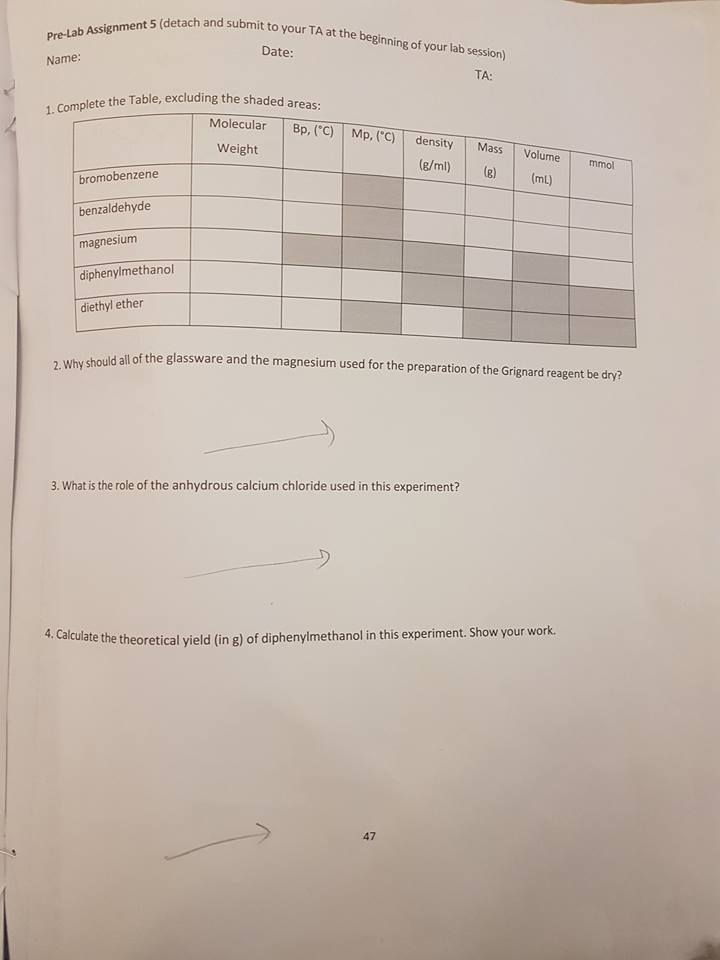 Pre-Lab Assignment 5 (detach and submit to your TA at the beginning of your lab session)

Name:

Date:

TA:

1. Complete the Table, excluding the shaded areas:

| | Molecular Weight | Bp, (°C) | Mp, (°C) | density (g/ml) | Mass (g) | Volume (mL) | mmol |
|---|---|---|---|---|---|---|---|
| bromobenzene | | | | | | | |
| benzaldehyde | | | | | | | |
| magnesium | | | | | | | |
| diphenylmethanol | | | | | | | |
| diethyl ether | | | | | | | |

2. Why should all of the glassware and the magnesium used for the preparation of the Grignard reagent be dry?

3. What is the role of the anhydrous calcium chloride used in this experiment?

4. Calculate the theoretical yield (in g) of diphenylmethanol in this experiment. Show your work.

47